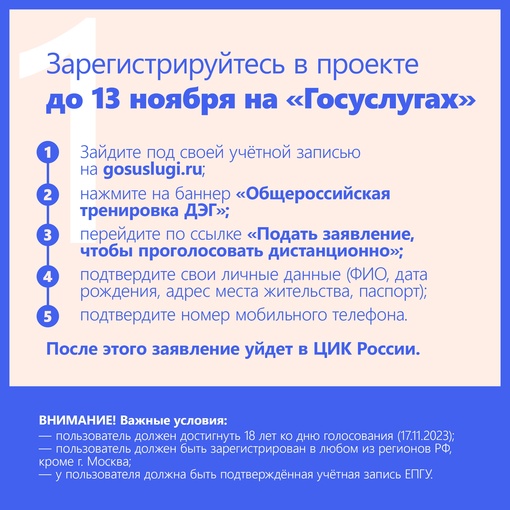 1

Зарегистрируйтесь в проекте до 13 ноября на «Госуслугах»

1 Зайдите под своей учётной записью на gosuslugi.ru;

2 нажмите на баннер «Общероссийская тренировка ДЭГ»;

3 перейдите по ссылке «Подать заявление, чтобы проголосовать дистанционно»;

4 подтвердите свои личные данные (ФИО, дата рождения, адрес места жительства, паспорт);

5 подтвердите номер мобильного телефона.

После этого заявление уйдет в ЦИК России.

ВНИМАНИЕ! Важные условия:
— пользователь должен достигнуть 18 лет ко дню голосования (17.11.2023);
— пользователь должен быть зарегистрирован в любом из регионов РФ, кроме г. Москва;
— у пользователя должна быть подтверждённая учётная запись ЕПГУ.